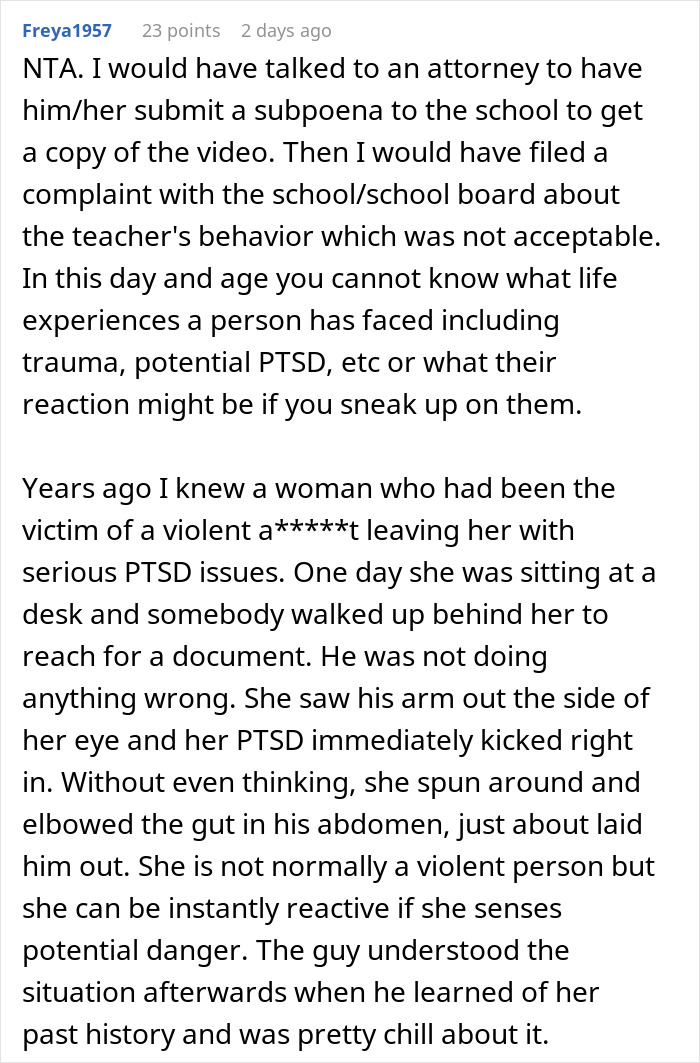 Freya1957 23 points 2 days ago

NTA. I would have talked to an attorney to have him/her submit a subpoena to the school to get a copy of the video. Then I would have filed a complaint with the school/school board about the teacher's behavior which was not acceptable. In this day and age you cannot know what life experiences a person has faced including trauma, potential PTSD, etc or what their reaction might be if you sneak up on them.

Years ago I knew a woman who had been the victim of a violent a*****t leaving her with serious PTSD issues. One day she was sitting at a desk and somebody walked up behind her to reach for a document. He was not doing anything wrong. She saw his arm out the side of her eye and her PTSD immediately kicked right in. Without even thinking, she spun around and elbowed the gut in his abdomen, just about laid him out. She is not normally a violent person but she can be instantly reactive if she senses potential danger. The guy understood the situation afterwards when he learned of her past history and was pretty chill about it.